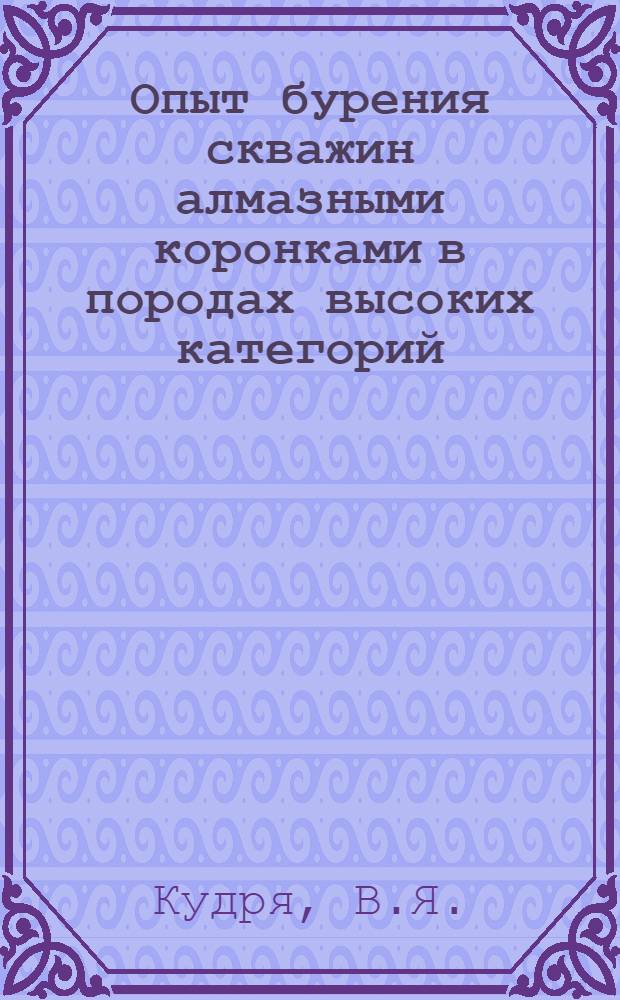 Опыт бурения скважин алмазными коронками в породах высоких категорий

Кудря, В.Я.